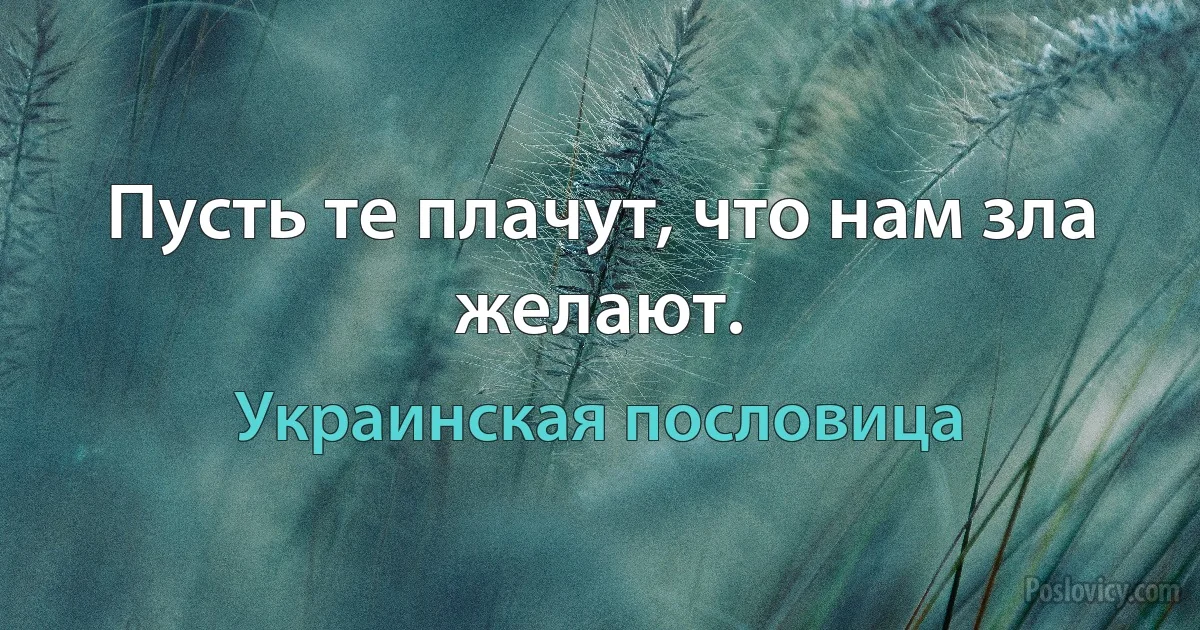 Пусть те плачут, что нам зла желают.

Украинская пословица

Poslovicy.com